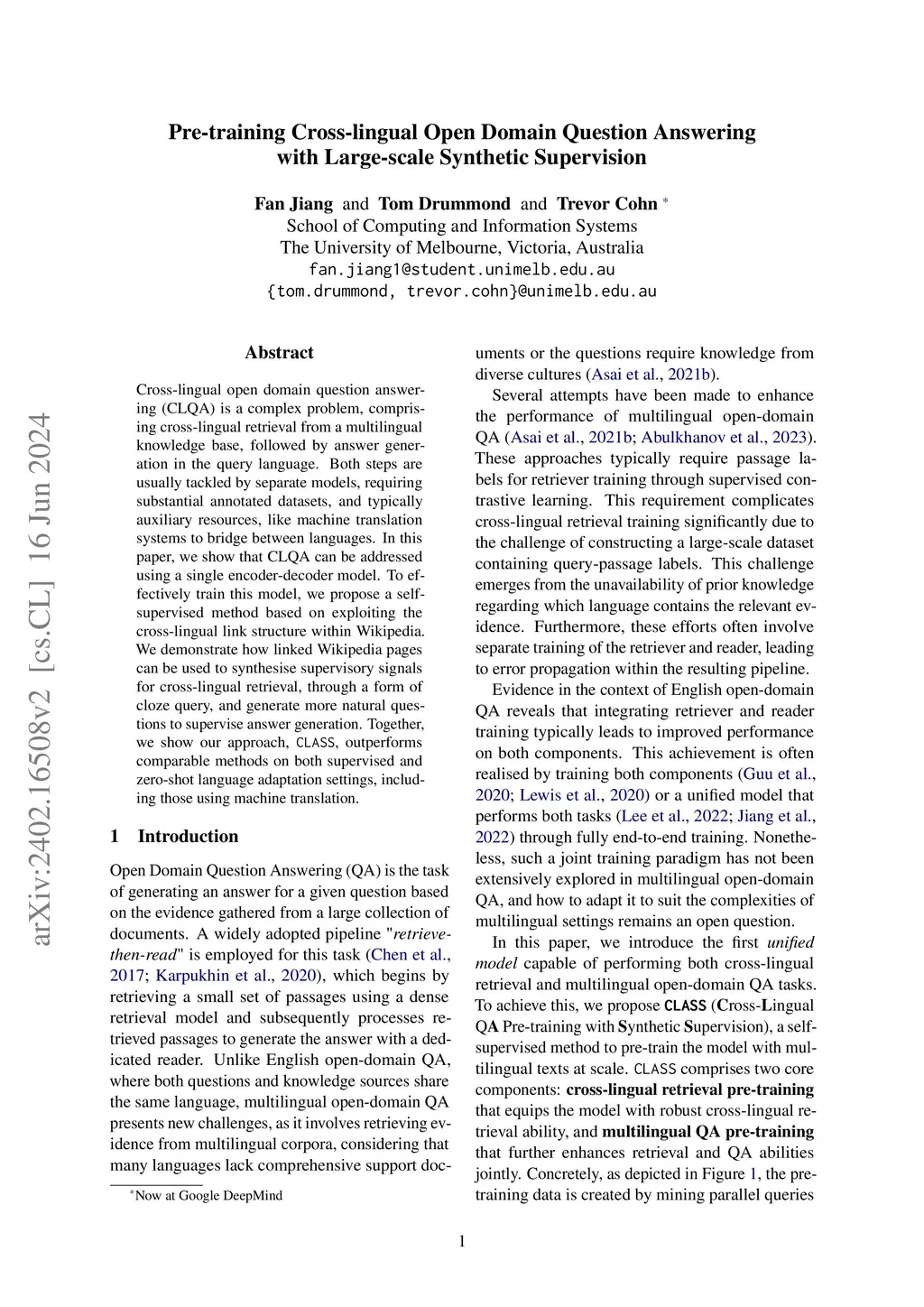 arXiv:2402.16508v2 [cs.CL] 16 Jun 2024

Pre-training Cross-lingual Open Domain Question Answering with Large-scale Synthetic Supervision

Fan Jiang and Tom Drummond and Trevor Cohn *
School of Computing and Information Systems
The University of Melbourne, Victoria, Australia
fan.jiang1@student.unimelb.edu.au
{tom.drummond, trevor.cohn}@unimelb.edu.au

Abstract

Cross-lingual open domain question answering (CLQA) is a complex problem, comprising cross-lingual retrieval from a multilingual knowledge base, followed by answer generation in the query language. Both steps are usually tackled by separate models, requiring substantial annotated datasets, and typically auxiliary resources, like machine translation systems to bridge between languages. In this paper, we show that CLQA can be addressed using a single encoder-decoder model. To effectively train this model, we propose a self-supervised method based on exploiting the cross-lingual link structure within Wikipedia. We demonstrate how linked Wikipedia pages can be used to synthesise supervisory signals for cross-lingual retrieval, through a form of cloze query, and generate more natural questions to supervise answer generation. Together, we show our approach, CLASS, outperforms comparable methods on both supervised and zero-shot language adaptation settings, including those using machine translation.

1 Introduction

Open Domain Question Answering (QA) is the task of generating an answer for a given question based on the evidence gathered from a large collection of documents. A widely adopted pipeline "retrieve-then-read" is employed for this task (Chen et al., 2017; Karpukhin et al., 2020), which begins by retrieving a small set of passages using a dense retrieval model and subsequently processes retrieved passages to generate the answer with a dedicated reader. Unlike English open-domain QA, where both questions and knowledge sources share the same language, multilingual open-domain QA presents new challenges, as it involves retrieving evidence from multilingual corpora, considering that many languages lack comprehensive support documents or the questions require knowledge from diverse cultures (Asai et al., 2021b).

Several attempts have been made to enhance the performance of multilingual open-domain QA (Asai et al., 2021b; Abulkhanov et al., 2023). These approaches typically require passage labels for retriever training through supervised contrastive learning. This requirement complicates cross-lingual retrieval training significantly due to the challenge of constructing a large-scale dataset containing query-passage labels. This challenge emerges from the unavailability of prior knowledge regarding which language contains the relevant evidence. Furthermore, these efforts often involve separate training of the retriever and reader, leading to error propagation within the resulting pipeline.

Evidence in the context of English open-domain QA reveals that integrating retriever and reader training typically leads to improved performance on both components. This achievement is often realised by training both components (Guu et al., 2020; Lewis et al., 2020) or a unified model that performs both tasks (Lee et al., 2022; Jiang et al., 2022) through fully end-to-end training. Nonetheless, such a joint training paradigm has not been extensively explored in multilingual open-domain QA, and how to adapt it to suit the complexities of multilingual settings remains an open question.

In this paper, we introduce the first unified model capable of performing both cross-lingual retrieval and multilingual open-domain QA tasks. To achieve this, we propose CLASS (Cross-Lingual QA Pre-training with Synthetic Supervision), a self-supervised method to pre-train the model with multilingual texts at scale. CLASS comprises two core components: cross-lingual retrieval pre-training that equips the model with robust cross-lingual retrieval ability, and multilingual QA pre-training that further enhances retrieval and QA abilities jointly. Concretely, as depicted in Figure 1, the pre-training data is created by mining parallel queries

*Now at Google DeepMind

1